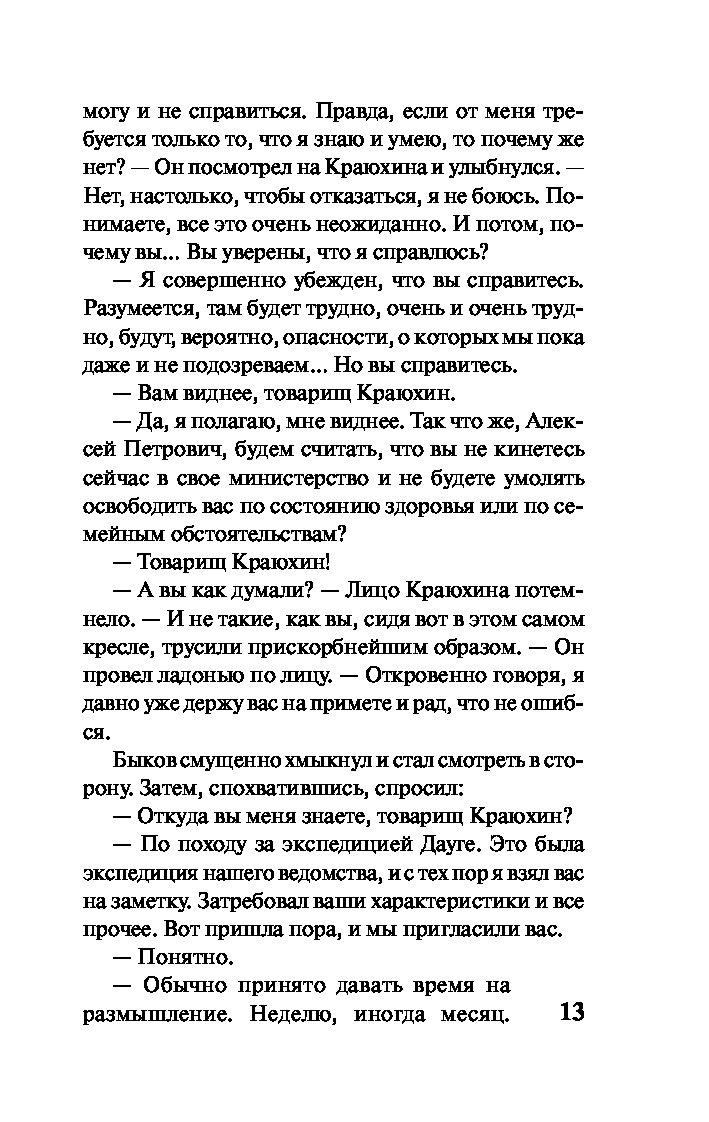 могу и не справиться. Правда, если от меня требуется только то, что я знаю и умею, то почему же нет? — Он посмотрел на Краюхина и улыбнулся. — Нет, настолько, чтобы отказаться, я не боюсь. Понимаете, все это очень неожиданно. И потом, почему вы... Вы уверены, что я справлюсь?

— Я совершенно убежден, что вы справитесь. Разумеется, там будет трудно, очень и очень трудно, будут, вероятно, опасности, о которых мы пока даже и не подозреваем... Но вы справитесь.

— Вам виднее, товарищ Краюхин.

— Да, я полагаю, мне виднее. Так что же, Алексей Петрович, будем считать, что вы не кинетесь сейчас в свое министерство и не будете умолять освободить вас по состоянию здоровья или по семейным обстоятельствам?

— Товарищ Краюхин!

— А вы как думали? — Лицо Краюхина потемнело. — И не такие, как вы, сидя вот в этом самом кресле, трусили прискорбнейшим образом. — Он провел ладонью по лицу. — Откровенно говоря, я давно уже держу вас на примете и рад, что не ошибся.

Быков смущенно хмыкнул и стал смотреть в сторону. Затем, спохватившись, спросил:

— Откуда вы меня знаете, товарищ Краюхин?

— По походу за экспедицией Дауге. Это была экспедиция нашего ведомства, и с тех пор я взял вас на заметку. Затребовал ваши характеристики и все прочее. Вот пришла пора, и мы пригласили вас.

— Понятно.

— Обычно принято давать время на размышление. Неделю, иногда месяц.

13